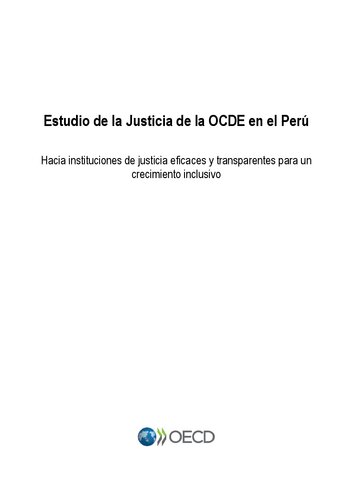 Estudio de la Justicia de la OCDE en el Perú

Hacia instituciones de justicia eficaces y transparentes para un crecimiento inclusivo

OECD